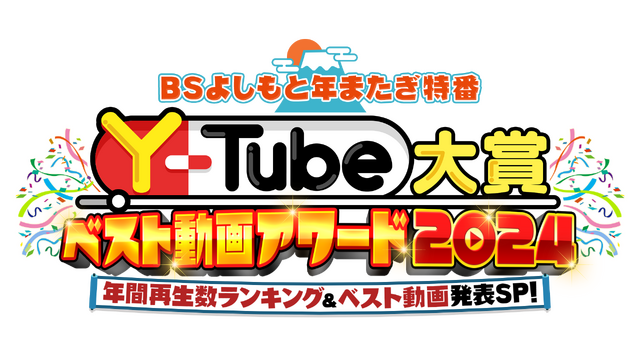 BSよしもと年またぎ特番

Y-Tube大賞

ベスト動画アワード2024

年間再生数ランキング&ベスト動画発表SP!